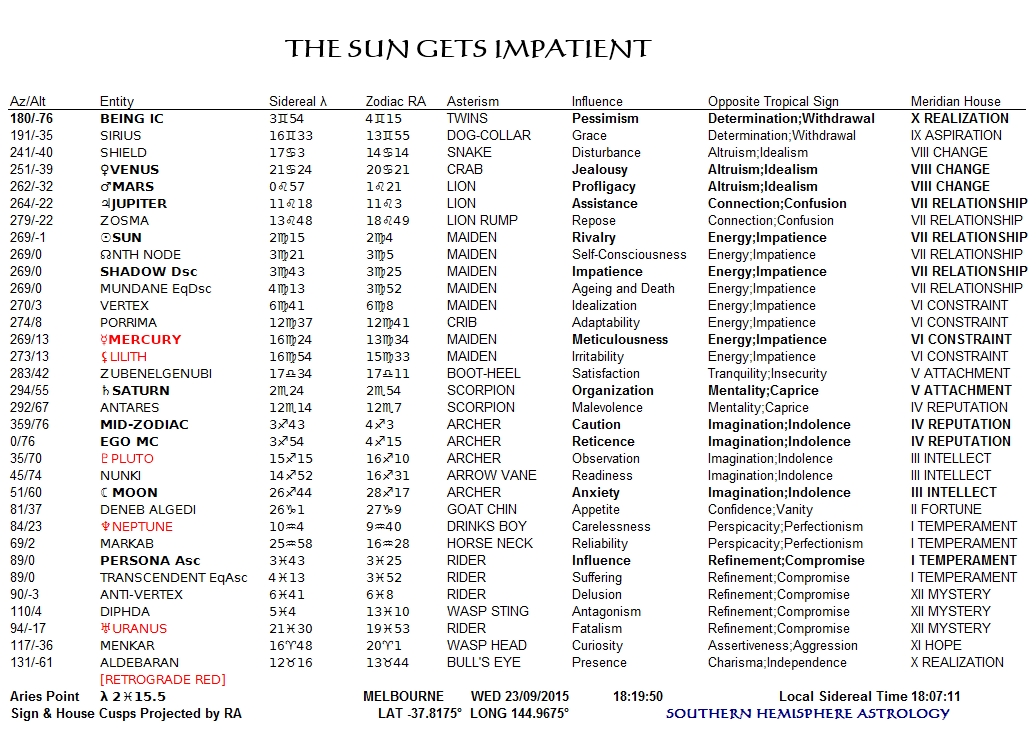 THE SUN GETS IMPATIENT

| Az/Alt | Entity | Sidereal λ | Zodiac RA | Asterism | Influence | Opposite Tropical Sign | Meridian House |
|---|---|---|---|---|---|---|---|
| 180/-76 | BEING IC | 3♊54 | 4♊15 | TWINS | Pessimism | Determination;Withdrawal | X REALIZATION |
| 191/-35 | SIRIUS | 16♊33 | 13♊55 | DOG-COLLAR | Grace | Determination;Withdrawal | IX ASPIRATION |
| 241/-40 | SHIELD | 17♋3 | 14♋14 | SNAKE | Disturbance | Altruism;Idealism | VIII CHANGE |
| 251/-39 | ♀VENUS | 21♋24 | 20♋21 | CRAB | Jealousy | Altruism;Idealism | VIII CHANGE |
| 262/-32 | ♂MARS | 0♌57 | 1♌21 | LION | Profligacy | Altruism;Idealism | VIII CHANGE |
| 264/-22 | ♃JUPITER | 11♌18 | 11♌3 | LION | Assistance | Connection;Confusion | VII RELATIONSHIP |
| 279/-22 | ZOSMA | 13♌48 | 18♌49 | LION RUMP | Repose | Connection;Confusion | VII RELATIONSHIP |
| 269/-1 | ☉SUN | 2♍15 | 2♍4 | MAIDEN | Rivalry | Energy;Impatience | VII RELATIONSHIP |
| 269/0 | ☊NTH NODE | 3♍21 | 3♍5 | MAIDEN | Self-Consciousness | Energy;Impatience | VII RELATIONSHIP |
| 269/0 | SHADOW Dsc | 3♍43 | 3♍25 | MAIDEN | Impatience | Energy;Impatience | VII RELATIONSHIP |
| 269/0 | MUNDANE EqDsc | 4♍13 | 3♍52 | MAIDEN | Ageing and Death | Energy;Impatience | VII RELATIONSHIP |
| 270/3 | VERTEX | 6♍41 | 6♍8 | MAIDEN | Idealization | Energy;Impatience | VI CONSTRAINT |
| 274/8 | PORRIMA | 12♍37 | 12♍41 | CRIB | Adaptability | Energy;Impatience | VI CONSTRAINT |
| 269/13 | ☿MERCURY | 16♍24 | 13♍34 | MAIDEN | Meticulousness | Energy;Impatience | VI CONSTRAINT |
| 273/13 | ⚸LILITH | 16♍54 | 15♍33 | MAIDEN | Irritability | Energy;Impatience | VI CONSTRAINT |
| 283/42 | ZUBENELGENUBI | 17♎34 | 17♎11 | BOOT-HEEL | Satisfaction | Tranquility;Insecurity | V ATTACHMENT |
| 294/55 | ♄SATURN | 2♏24 | 2♏54 | SCORPION | Organization | Mentality;Caprice | V ATTACHMENT |
| 292/67 | ANTARES | 12♏14 | 12♏7 | SCORPION | Malevolence | Mentality;Caprice | IV REPUTATION |
| 359/76 | MID-ZODIAC | 3♐43 | 4♐3 | ARCHER | Caution | Imagination;Indolence | IV REPUTATION |
| 0/76 | EGO MC | 3♐54 | 4♐15 | ARCHER | Reticence | Imagination;Indolence | IV REPUTATION |
| 35/70 | ♇PLUTO | 15♐15 | 16♐10 | ARCHER | Observation | Imagination;Indolence | III INTELLECT |
| 45/74 | NUNKI | 14♐52 | 16♐31 | ARROW VANE | Readiness | Imagination;Indolence | III INTELLECT |
| 51/60 | ☾MOON | 26♐44 | 28♐17 | ARCHER | Anxiety | Imagination;Indolence | III INTELLECT |
| 81/37 | DENEB ALGEDI | 26♑1 | 27♑9 | GOAT CHIN | Appetite | Confidence;Vanity | II FORTUNE |
| 84/23 | ♆NEPTUNE | 10♒4 | 9♒40 | DRINKS BOY | Carelessness | Perspicacity;Perfectionism | I TEMPERAMENT |
| 69/2 | MARKAB | 25♒58 | 16♒28 | HORSE NECK | Reliability | Perspicacity;Perfectionism | I TEMPERAMENT |
| 89/0 | PERSONA Asc | 3♓43 | 3♓25 | RIDER | Influence | Refinement;Compromise | I TEMPERAMENT |
| 89/0 | TRANSCENDENT EqAsc | 4♓13 | 3♓52 | RIDER | Suffering | Refinement;Compromise | I TEMPERAMENT |
| 90/-3 | ANTI-VERTEX | 6♓41 | 6♓8 | RIDER | Delusion | Refinement;Compromise | XII MYSTERY |
| 110/4 | DIPHDA | 5♓4 | 13♓10 | WASP STING | Antagonism | Refinement;Compromise | XII MYSTERY |
| 94/-17 | ♅URANUS | 21♓30 | 19♓53 | RIDER | Fatalism | Refinement;Compromise | XII MYSTERY |
| 117/-36 | MENKAR | 16♈48 | 20♈1 | WASP HEAD | Curiosity | Assertiveness;Aggression | XI HOPE |
| 131/-61 | ALDEBARAN | 12♉16 | 13♉44 | BULL'S EYE | Presence | Charisma;Independence | X REALIZATION |

[RETROGRADE RED]

Aries Point λ 2♓15.5 MELBOURNE WED 23/09/2015 18:19:50 Local Sidereal Time 18:07:11
Sign & House Cusps Projected by RA LAT -37.8175° LONG 144.9675° SOUTHERN HEMISPHERE ASTROLOGY